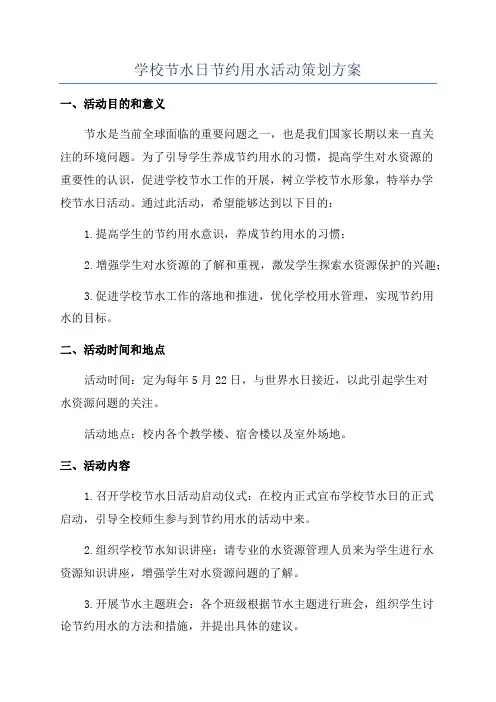 学校节水日节约用水活动策划方案

一、活动目的和意义

节水是当前全球面临的重要问题之一，也是我们国家长期以来一直关注的环境问题。为了引导学生养成节约用水的习惯，提高学生对水资源的重要性的认识，促进学校节水工作的开展，树立学校节水形象，特举办学校节水日活动。通过此活动，希望能够达到以下目的：

1.提高学生的节约用水意识，养成节约用水的习惯；

2.增强学生对水资源的了解和重视，激发学生探索水资源保护的兴趣；

3.促进学校节水工作的落地和推进，优化学校用水管理，实现节约用水的目标。

二、活动时间和地点

活动时间：定为每年5月22日，与世界水日接近，以此引起学生对水资源问题的关注。

活动地点：校内各个教学楼、宿舍楼以及室外场地。

三、活动内容

1.召开学校节水日活动启动仪式：在校内正式宣布学校节水日的正式启动，引导全校师生参与到节约用水的活动中来。

2.组织学校节水知识讲座：请专业的水资源管理人员来为学生进行水资源知识讲座，增强学生对水资源问题的了解。

3.开展节水主题班会：各个班级根据节水主题进行班会，组织学生讨论节约用水的方法和措施，并提出具体的建议。